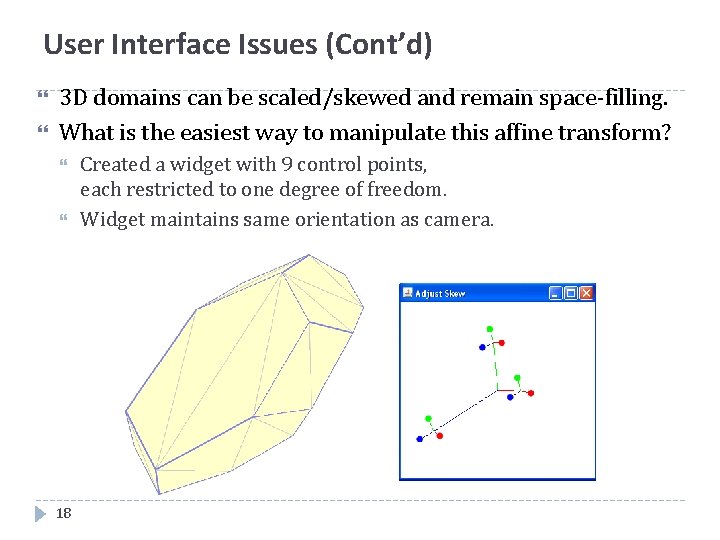 User Interface Issues (Cont'd)

3D domains can be scaled/skewed and remain space-filling.

What is the easiest way to manipulate this affine transform?

Created a widget with 9 control points, each restricted to one degree of freedom.

Widget maintains same orientation as camera.

Adjust Skew

18